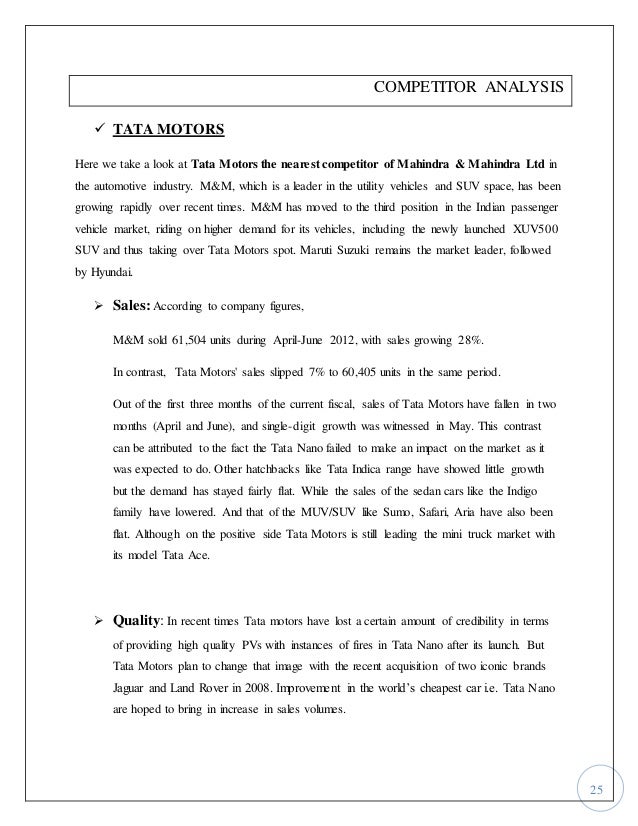 COMPETITOR ANALYSIS

✓ TATA MOTORS

Here we take a look at Tata Motors the nearest competitor of Mahindra & Mahindra Ltd in the automotive industry. M&M, which is a leader in the utility vehicles and SUV space, has been growing rapidly over recent times. M&M has moved to the third position in the Indian passenger vehicle market, riding on higher demand for its vehicles, including the newly launched XUV500 SUV and thus taking over Tata Motors spot. Maruti Suzuki remains the market leader, followed by Hyundai.

➢ Sales: According to company figures,

M&M sold 61,504 units during April-June 2012, with sales growing 28%.

In contrast, Tata Motors' sales slipped 7% to 60,405 units in the same period.

Out of the first three months of the current fiscal, sales of Tata Motors have fallen in two months (April and June), and single-digit growth was witnessed in May. This contrast can be attributed to the fact the Tata Nano failed to make an impact on the market as it was expected to do. Other hatchbacks like Tata Indica range have showed little growth but the demand has stayed fairly flat. While the sales of the sedan cars like the Indigo family have lowered. And that of the MUV/SUV like Sumo, Safari, Aria have also been flat. Although on the positive side Tata Motors is still leading the mini truck market with its model Tata Ace.

➢ Quality: In recent times Tata motors have lost a certain amount of credibility in terms of providing high quality PVs with instances of fires in Tata Nano after its launch. But Tata Motors plan to change that image with the recent acquisition of two iconic brands Jaguar and Land Rover in 2008. Improvement in the world's cheapest car i.e. Tata Nano are hoped to bring in increase in sales volumes.

25